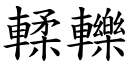 輮轢